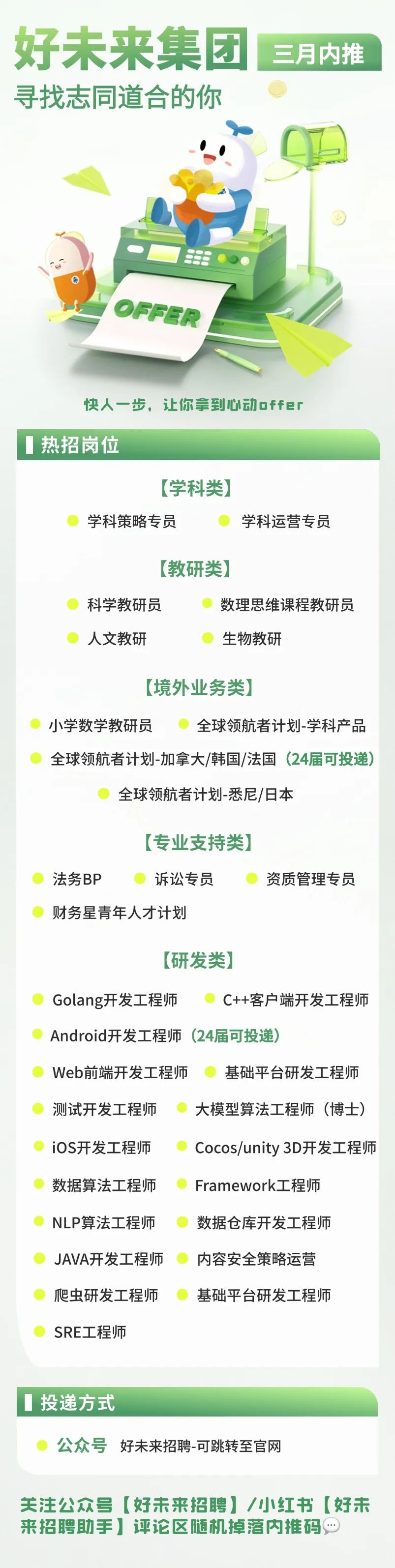 好未来集团 三月内推

寻找志同道合的你

OFFER

快人一步，让你拿到心动offer

热招岗位

【学科类】

• 学科策略专员 • 学科运营专员

【教研类】

• 科学教研员 • 数理思维课程教研员

• 人文教研 • 生物教研

【境外业务类】

• 小学数学教研员 • 全球领航者计划-学科产品

• 全球领航者计划-加拿大/韩国/法国（24届可投递）

• 全球领航者计划-悉尼/日本

【专业支持类】

• 法务BP • 诉讼专员 • 资质管理专员

• 财务星青年人才计划

【研发类】

• Golang开发工程师 • C++客户端开发工程师

• Android开发工程师（24届可投递）

• Web前端开发工程师 • 基础平台研发工程师

• 测试开发工程师 • 大模型算法工程师（博士）

• iOS开发工程师 • Cocos/unity 3D开发工程师

• 数据算法工程师 • Framework工程师

• NLP算法工程师 • 数据仓库开发工程师

• JAVA开发工程师 • 内容安全策略运营

• 爬虫研发工程师 • 基础平台研发工程师

• SRE工程师

投递方式

• 公众号 好未来招聘-可跳转至官网

关注公众号【好未来招聘】/小红书【好未来招聘助手】评论区随机掉落内推码